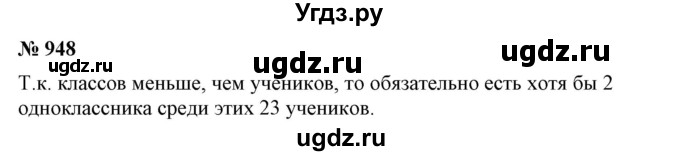 Угдз.ру

№ 948

ugdz.ru ugdz.ru ugdz.ru

Т.к. классов меньше, чем учеников, то обязательно есть хотя бы 2 одноклассника среди этих 23 учеников.

ugdz.ru